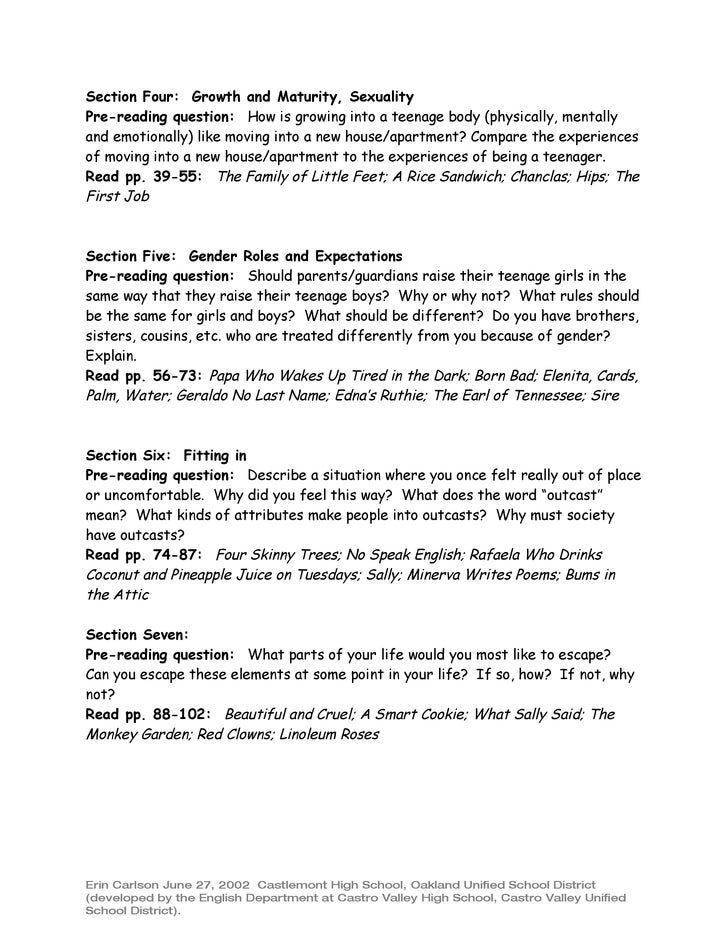 Section Four: Growth and Maturity, Sexuality
Pre-reading question: How is growing into a teenage body (physically, mentally and emotionally) like moving into a new house/apartment? Compare the experiences of moving into a new house/apartment to the experiences of being a teenager.
Read pp. 39-55: The Family of Little Feet; A Rice Sandwich; Chanclas; Hips; The First Job

Section Five: Gender Roles and Expectations
Pre-reading question: Should parents/guardians raise their teenage girls in the same way that they raise their teenage boys? Why or why not? What rules should be the same for girls and boys? What should be different? Do you have brothers, sisters, cousins, etc. who are treated differently from you because of gender? Explain.
Read pp. 56-73: Papa Who Wakes Up Tired in the Dark; Born Bad; Elenita, Cards, Palm, Water; Geraldo No Last Name; Edna's Ruthie; The Earl of Tennessee; Sire

Section Six: Fitting in
Pre-reading question: Describe a situation where you once felt really out of place or uncomfortable. Why did you feel this way? What does the word "outcast" mean? What kinds of attributes make people into outcasts? Why must society have outcasts?
Read pp. 74-87: Four Skinny Trees; No Speak English; Rafaela Who Drinks Coconut and Pineapple Juice on Tuesdays; Sally; Minerva Writes Poems; Bums in the Attic

Section Seven:
Pre-reading question: What parts of your life would you most like to escape? Can you escape these elements at some point in your life? If so, how? If not, why not?
Read pp. 88-102: Beautiful and Cruel; A Smart Cookie; What Sally Said; The Monkey Garden; Red Clowns; Linoleum Roses

Erin Carlson June 27, 2002 Castlemont High School, Oakland Unified School District (developed by the English Department at Castro Valley High School, Castro Valley Unified School District).